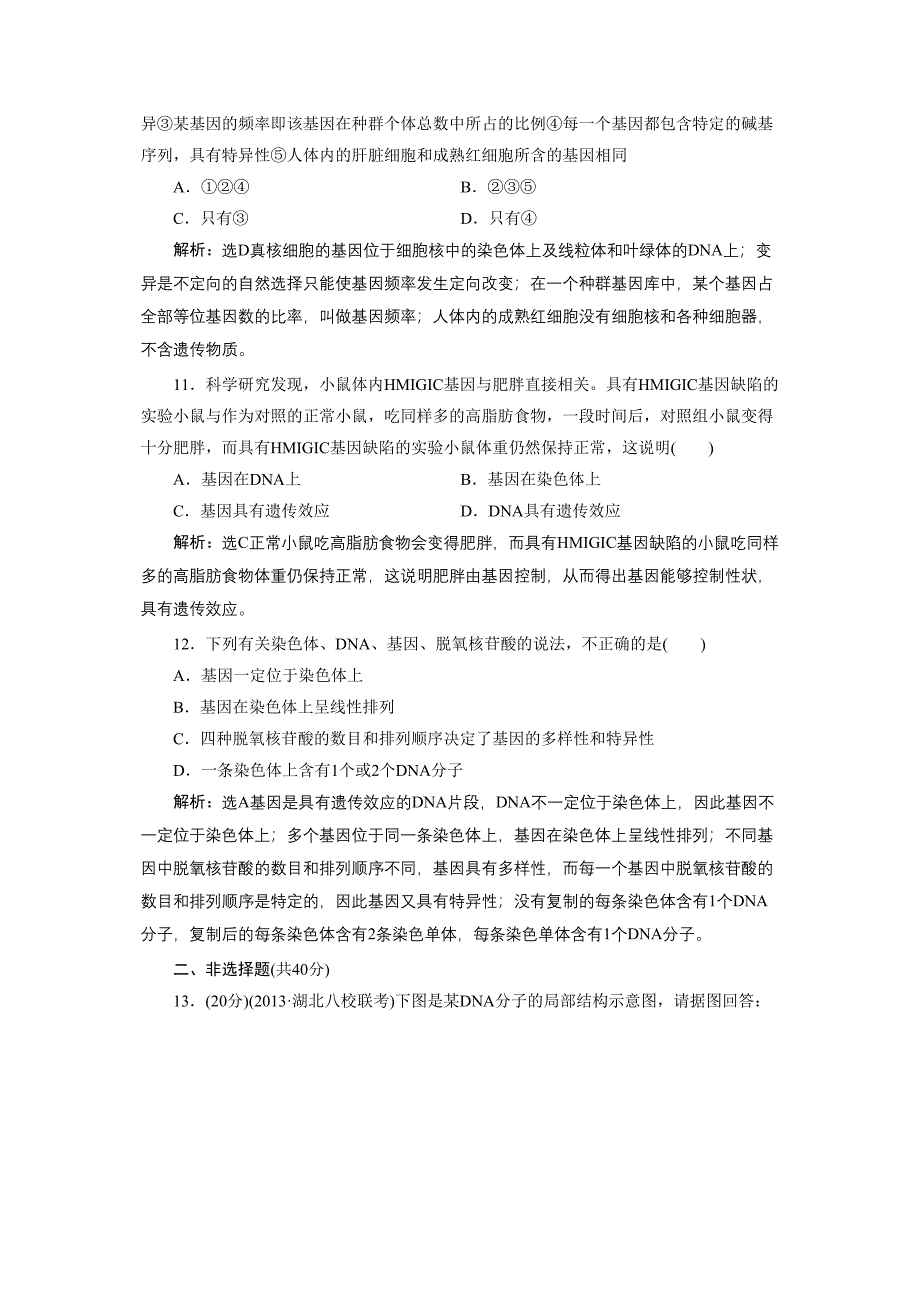 异③某基因的频率即该基因在种群个体总数中所占的比例④每一个基因都包含特定的碱基序列，具有特异性⑤人体内的肝脏细胞和成熟红细胞所含的基因相同

A．①②④　　B．②③⑤

C．只有③　　D．只有④

解析：选D真核细胞的基因位于细胞核中的染色体上及线粒体和叶绿体的DNA上；变异是不定向的自然选择只能使基因频率发生定向改变；在一个种群基因库中，某个基因占全部等位基因数的比率，叫做基因频率；人体内的成熟红细胞没有细胞核和各种细胞器，不含遗传物质。

11．科学研究发现，小鼠体内HMIGIC基因与肥胖直接相关。具有HMIGIC基因缺陷的实验小鼠与作为对照的正常小鼠，吃同样多的高脂肪食物，一段时间后，对照组小鼠变得十分肥胖，而具有HMIGIC基因缺陷的实验小鼠体重仍然保持正常，这说明(　　)

A．基因在DNA上　　B．基因在染色体上

C．基因具有遗传效应　　D．DNA具有遗传效应

解析：选C正常小鼠吃高脂肪食物会变得肥胖，而具有HMIGIC基因缺陷的小鼠吃同样多的高脂肪食物体重仍保持正常，这说明肥胖由基因控制，从而得出基因能够控制性状，具有遗传效应。

12．下列有关染色体、DNA、基因、脱氧核苷酸的说法，不正确的是(　　)

A．基因一定位于染色体上

B．基因在染色体上呈线性排列

C．四种脱氧核苷酸的数目和排列顺序决定了基因的多样性和特异性

D．一条染色体上含有1个或2个DNA分子

解析：选A基因是具有遗传效应的DNA片段，DNA不一定位于染色体上，因此基因不一定位于染色体上；多个基因位于同一条染色体上，基因在染色体上呈线性排列；不同基因中脱氧核苷酸的数目和排列顺序不同，基因具有多样性，而每一个基因中脱氧核苷酸的数目和排列顺序是特定的，因此基因又具有特异性；没有复制的每条染色体含有1个DNA分子，复制后的每条染色体含有2条染色单体，每条染色单体含有1个DNA分子。

二、非选择题(共40分)

13．(20分)(2013·湖北八校联考)下图是某DNA分子的局部结构示意图，请据图回答：